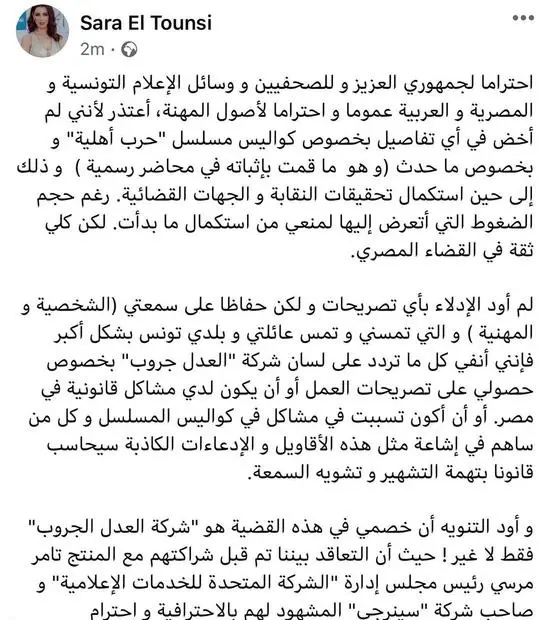 Sara El Tounsi
2m ·

احتراما لجمهوري العزيز و للصحفيين و وسائل الإعلام التونسية و المصرية و العربية عموما و احتراما لأصول المهنة، أعتذر لأنني لم أخض في أي تفاصيل بخصوص كواليس مسلسل "حرب أهلية" و بخصوص ما حدث (و هو ما قمت بإثباته في محاضر رسمية ) و ذلك إلى حين استكمال تحقيقات النقابة و الجهات القضائية. رغم حجم الضغوط التي أتعرض إليها لمنعي من استكمال ما بدأت. لكن كلي ثقة في القضاء المصري.

لم أود الإدلاء بأي تصريحات و لكن حفاظا على سمعتي (الشخصية و المهنية ) و التي تمسني و تمس عائلتي و بلدي تونس بشكل أكبر فإنني أنفي كل ما تردد على لسان شركة "العدل جروب" بخصوص حصولي على تصريحات العمل أو أن يكون لدي مشاكل قانونية في مصر. أو أن أكون تسببت في مشاكل في كواليس المسلسل و كل من ساهم في إشاعة مثل هذه الأقاويل و الإدعاءات الكاذبة سيحاسب قانونا بتهمة التشهير و تشويه السمعة.

و أود التنويه أن خصمي في هذه القضية هو "شركة العدل الجروب" فقط لا غير ! حيث أن التعاقد بيننا تم قبل شراكتهم مع المنتج تامر مرسي رئيس مجلس إدارة "الشركة المتحدة للخدمات الإعلامية" و صاحب شركة "سينرجي" المشهود لهم بالاحترافية و احترام